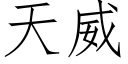 天威